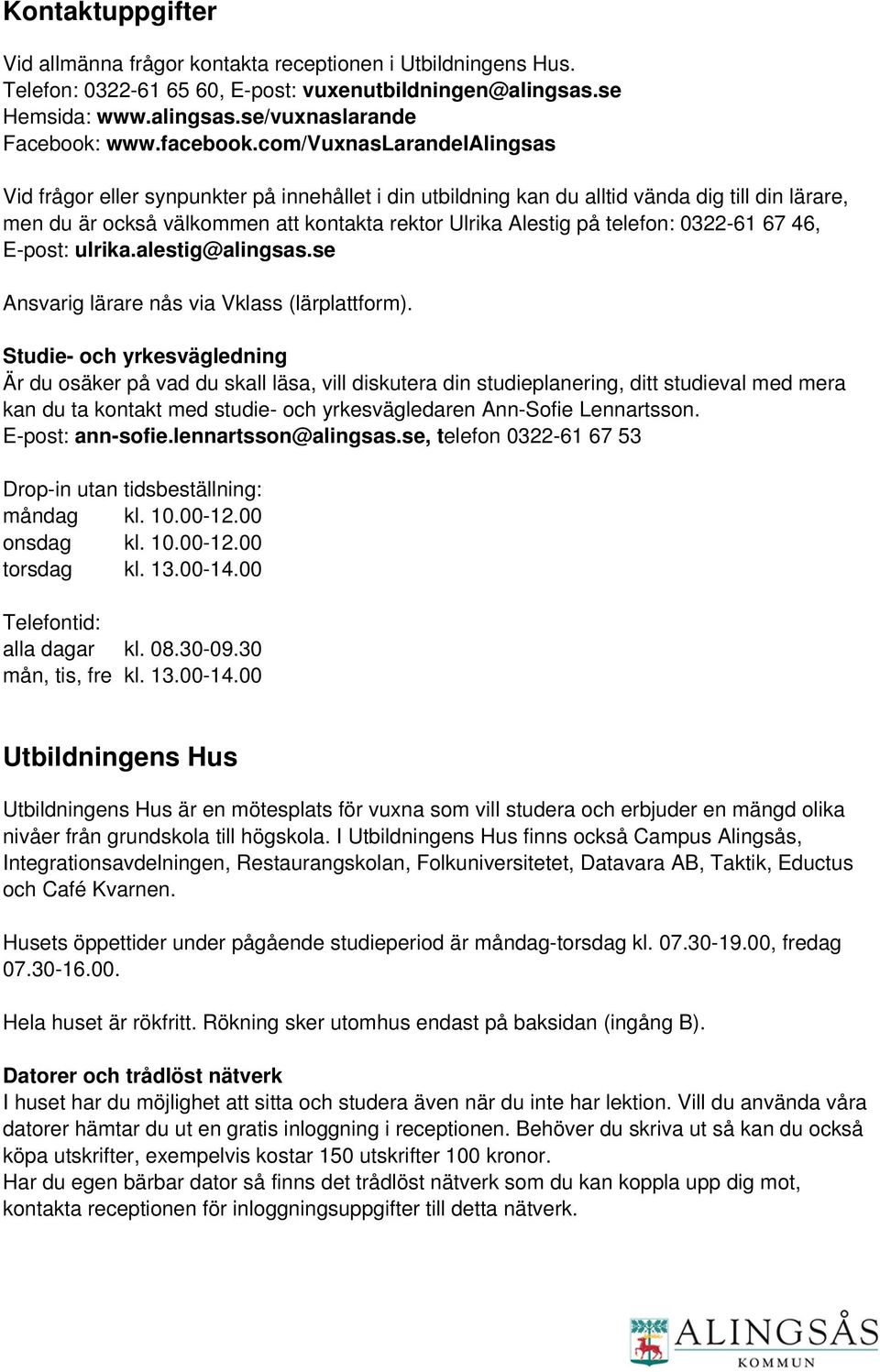 Kontaktuppgifter

Vid allmänna frågor kontakta receptionen i Utbildningens Hus.
Telefon: 0322-61 65 60, E-post: vuxenutbildningen@alingsas.se
Hemsida: www.alingsas.se/vuxnaslarande
Facebook: www.facebook.com/VuxnasLarandeIAlingsas

Vid frågor eller synpunkter på innehållet i din utbildning kan du alltid vända dig till din lärare, men du är också välkommen att kontakta rektor Ulrika Alestig på telefon: 0322-61 67 46, E-post: ulrika.alestig@alingsas.se

Ansvarig lärare nås via Vklass (lärplattform).

Studie- och yrkesvägledning
Är du osäker på vad du skall läsa, vill diskutera din studieplanering, ditt studieval med mera kan du ta kontakt med studie- och yrkesvägledaren Ann-Sofie Lennartsson.
E-post: ann-sofie.lennartsson@alingsas.se, telefon 0322-61 67 53

Drop-in utan tidsbeställning:
måndag kl. 10.00-12.00
onsdag kl. 10.00-12.00
torsdag kl. 13.00-14.00

Telefontid:
alla dagar kl. 08.30-09.30
mån, tis, fre kl. 13.00-14.00

Utbildningens Hus

Utbildningens Hus är en mötesplats för vuxna som vill studera och erbjuder en mängd olika nivåer från grundskola till högskola. I Utbildningens Hus finns också Campus Alingsås, Integrationsavdelningen, Restaurangskolan, Folkuniversitetet, Datavara AB, Taktik, Eductus och Café Kvarnen.

Husets öppettider under pågående studieperiod är måndag-torsdag kl. 07.30-19.00, fredag 07.30-16.00.

Hela huset är rökfritt. Rökning sker utomhus endast på baksidan (ingång B).

Datorer och trådlöst nätverk
I huset har du möjlighet att sitta och studera även när du inte har lektion. Vill du använda våra datorer hämtar du ut en gratis inloggning i receptionen. Behöver du skriva ut så kan du också köpa utskrifter, exempelvis kostar 150 utskrifter 100 kronor.
Har du egen bärbar dator så finns det trådlöst nätverk som du kan koppla upp dig mot, kontakta receptionen för inloggningsuppgifter till detta nätverk.

ALINGSÅS
KOMMUN